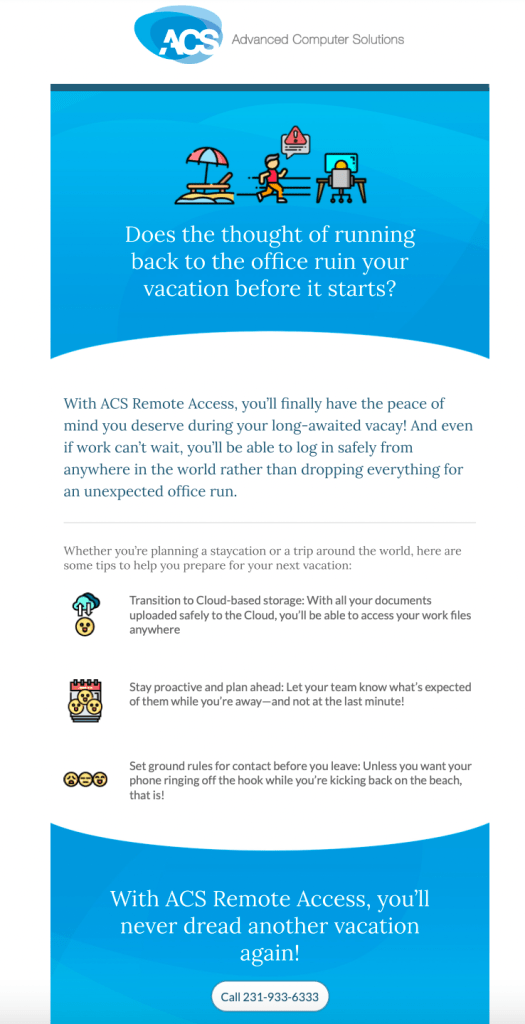 ACS Advanced Computer Solutions

Does the thought of running back to the office ruin your vacation before it starts?

With ACS Remote Access, you'll finally have the peace of mind you deserve during your long-awaited vacay! And even if work can't wait, you'll be able to log in safely from anywhere in the world rather than dropping everything for an unexpected office run.

Whether you're planning a staycation or a trip around the world, here are some tips to help you prepare for your next vacation:

Transition to Cloud-based storage: With all your documents uploaded safely to the Cloud, you'll be able to access your work files anywhere

Stay proactive and plan ahead: Let your team know what's expected of them while you're away—and not at the last minute!

Set ground rules for contact before you leave: Unless you want your phone ringing off the hook while you're kicking back on the beach, that is!

With ACS Remote Access, you'll never dread another vacation again!

Call 231-933-6333